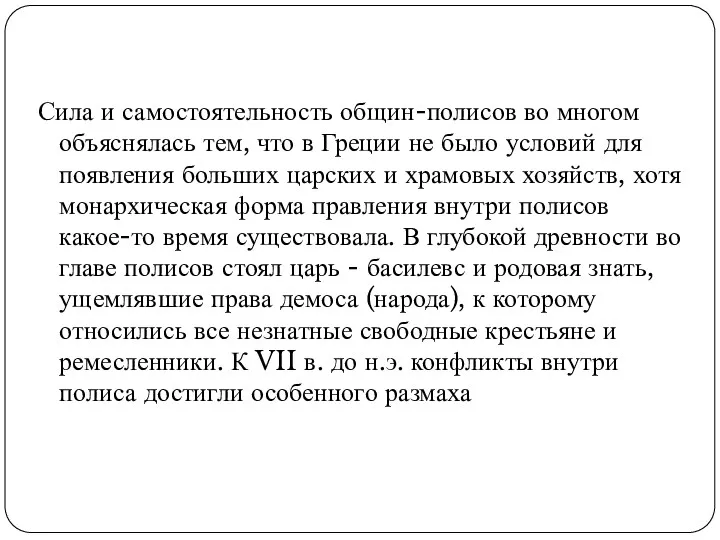 Сила и самостоятельность общин-полисов во многом объяснялась тем, что в Греции не было условий для появления больших царских и храмовых хозяйств, хотя монархическая форма правления внутри полисов какое-то время существовала. В глубокой древности во главе полисов стоял царь - басилевс и родовая знать, ущемлявшие права демоса (народа), к которому относились все незнатные свободные крестьяне и ремесленники. К VII в. до н.э. конфликты внутри полиса достигли особенного размаха